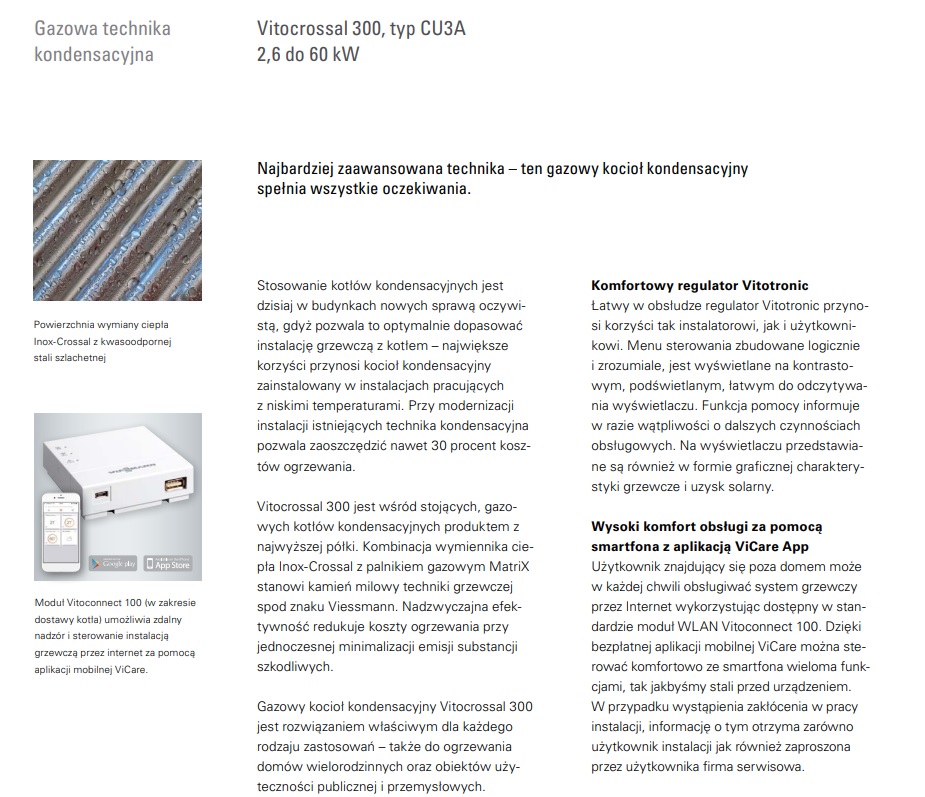 Gazowa technika kondensacyjna

Vitocrossal 300, typ CU3A
2,6 do 60 kW

Najbardziej zaawansowana technika – ten gazowy kocioł kondensacyjny spełnia wszystkie oczekiwania.

Powierzchnia wymiany ciepła Inox-Crossal z kwasoodpornej stali szlachetnej

Google play
App Store

Moduł Vitoconnect 100 (w zakresie dostawy kotła) umożliwia zdalny nadzór i sterowanie instalacją grzewczą przez internet za pomocą aplikacji mobilnej ViCare.

Stosowanie kotłów kondensacyjnych jest dzisiaj w budynkach nowych sprawą oczywistą, gdyż pozwala to optymalnie dopasować instalację grzewczą z kotłem – największe korzyści przynosi kocioł kondensacyjny zainstalowany w instalacjach pracujących z niskimi temperaturami. Przy modernizacji instalacji istniejących technika kondensacyjna pozwala zaoszczędzić nawet 30 procent kosztów ogrzewania.

Vitocrossal 300 jest wśród stojących, gazowych kotłów kondensacyjnych produktem z najwyższej półki. Kombinacja wymiennika ciepła Inox-Crossal z palnikiem gazowym MatriX stanowi kamień milowy techniki grzewczej spod znaku Viessmann. Nadzwyczajna efektywność redukuje koszty ogrzewania przy jednoczesnej minimalizacji emisji substancji szkodliwych.

Gazowy kocioł kondensacyjny Vitocrossal 300 jest rozwiązaniem właściwym dla każdego rodzaju zastosowań – także do ogrzewania domów wielorodzinnych oraz obiektów użyteczności publicznej i przemysłowych.

Komfortowy regulator Vitotronic
Łatwy w obsłudze regulator Vitotronic przynosi korzyści tak instalatorowi, jak i użytkownikowi. Menu sterowania zbudowane logicznie i zrozumiale, jest wyświetlane na kontrastowym, podświetlanym, łatwym do odczytywania wyświetlaczu. Funkcja pomocy informuje w razie wątpliwości o dalszych czynnościach obsługowych. Na wyświetlaczu przedstawiane są również w formie graficznej charakterystyki grzewcze i uzysk solarny.

Wysoki komfort obsługi za pomocą smartfona z aplikacją ViCare App
Użytkownik znajdujący się poza domem może w każdej chwili obsługiwać system grzewczy przez Internet wykorzystując dostępny w standardzie moduł WLAN Vitoconnect 100. Dzięki bezpłatnej aplikacji mobilnej ViCare można sterować komfortowo ze smartfona wieloma funkcjami, tak jakbyśmy stali przed urządzeniem. W przypadku wystąpienia zakłócenia w pracy instalacji, informację o tym otrzyma zarówno użytkownik instalacji jak również zaproszona przez użytkownika firma serwisowa.